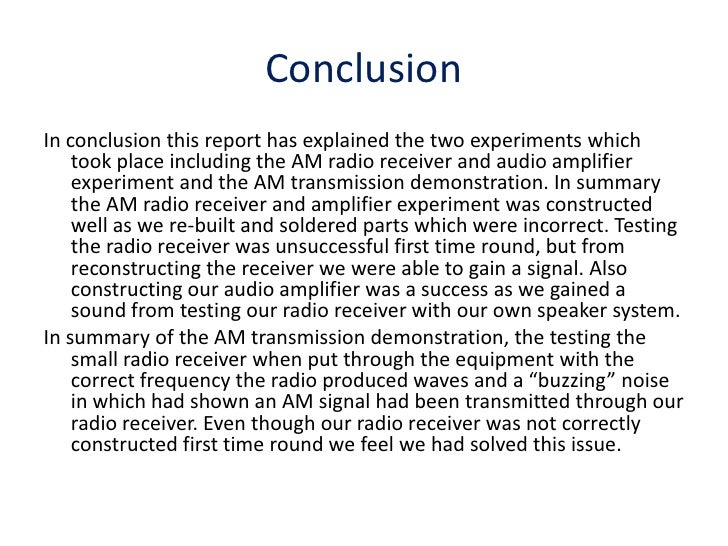 Conclusion

In conclusion this report has explained the two experiments which took place including the AM radio receiver and audio amplifier experiment and the AM transmission demonstration. In summary the AM radio receiver and amplifier experiment was constructed well as we re-built and soldered parts which were incorrect. Testing the radio receiver was unsuccessful first time round, but from reconstructing the receiver we were able to gain a signal. Also constructing our audio amplifier was a success as we gained a sound from testing our radio receiver with our own speaker system.

In summary of the AM transmission demonstration, the testing the small radio receiver when put through the equipment with the correct frequency the radio produced waves and a “buzzing” noise in which had shown an AM signal had been transmitted through our radio receiver. Even though our radio receiver was not correctly constructed first time round we feel we had solved this issue.